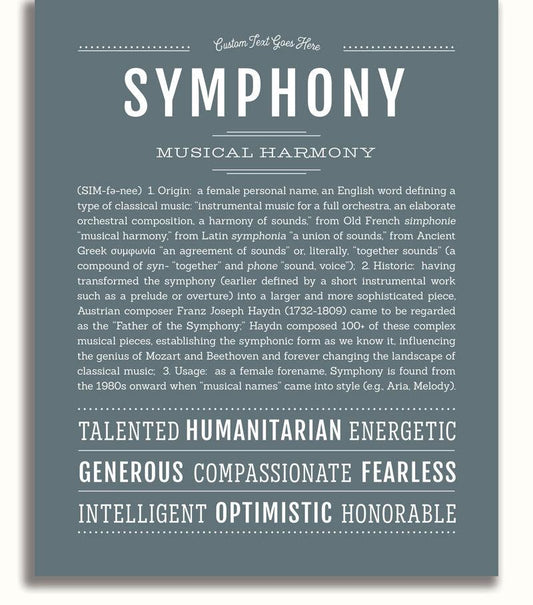 Custom Text Goes Here

SYMPHONY

MUSICAL HARMONY

(SIM-fə-nee) 1. Origin: a female personal name, an English word defining a type of classical music: "instrumental music for a full orchestra, an elaborate orchestral composition, a harmony of sounds," from Old French simphonie "musical harmony," from Latin symphonia "a union of sounds," from Ancient Greek συμφωνία "an agreement of sounds" or, literally, "together sounds" (a compound of syn- "together" and phone "sound, voice"); 2. Historic: having transformed the symphony (earlier defined by a short instrumental work such as a prelude or overture) into a larger and more sophisticated piece, Austrian composer Franz Joseph Haydn (1732-1809) came to be regarded as the "Father of the Symphony;" Haydn composed 100+ of these complex musical pieces, establishing the symphonic form as we know it, influencing the genius of Mozart and Beethoven and forever changing the landscape of classical music; 3. Usage: as a female forename, Symphony is found from the 1980s onward when "musical names" came into style (e.g., Aria, Melody).

TALENTED HUMANITARIAN ENERGETIC

GENEROUS COMPASSIONATE FEARLESS

INTELLIGENT OPTIMISTIC HONORABLE